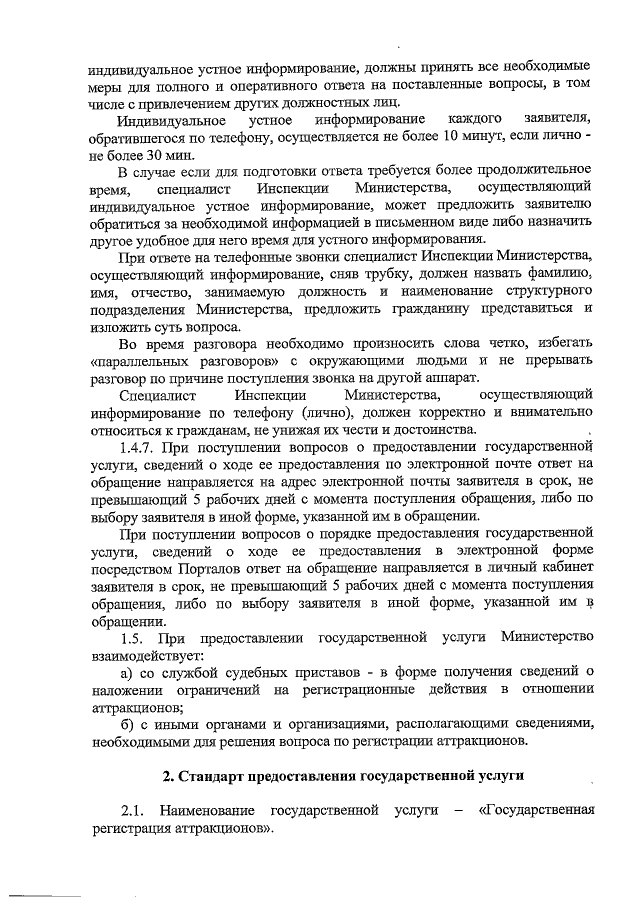 индивидуальное устное информирование, должны принять все необходимые меры для полного и оперативного ответа на поставленные вопросы, в том числе с привлечением других должностных лиц.

Индивидуальное устное информирование каждого заявителя, обратившегося по телефону, осуществляется не более 10 минут, если лично - не более 30 мин.

В случае если для подготовки ответа требуется более продолжительное время, специалист Инспекции Министерства, осуществляющий индивидуальное устное информирование, может предложить заявителю обратиться за необходимой информацией в письменном виде либо назначить другое удобное для него время для устного информирования.

При ответе на телефонные звонки специалист Инспекции Министерства, осуществляющий информирование, сняв трубку, должен назвать фамилию, имя, отчество, занимаемую должность и наименование структурного подразделения Министерства, предложить гражданину представиться и изложить суть вопроса.

Во время разговора необходимо произносить слова четко, избегать «параллельных разговоров» с окружающими людьми и не прерывать разговор по причине поступления звонка на другой аппарат.

Специалист Инспекции Министерства, осуществляющий информирование по телефону (лично), должен корректно и внимательно относиться к гражданам, не унижая их чести и достоинства.

1.4.7. При поступлении вопросов о предоставлении государственной услуги, сведений о ходе ее предоставления по электронной почте ответ на обращение направляется на адрес электронной почты заявителя в срок, не превышающий 5 рабочих дней с момента поступления обращения, либо по выбору заявителя в иной форме, указанной им в обращении.

При поступлении вопросов о порядке предоставления государственной услуги, сведений о ходе ее предоставления в электронной форме посредством Порталов ответ на обращение направляется в личный кабинет заявителя в срок, не превышающий 5 рабочих дней с момента поступления обращения, либо по выбору заявителя в иной форме, указанной им в обращении.

1.5. При предоставлении государственной услуги Министерство взаимодействует:

а) со службой судебных приставов - в форме получения сведений о наложении ограничений на регистрационные действия в отношении аттракционов;

б) с иными органами и организациями, располагающими сведениями, необходимыми для решения вопроса по регистрации аттракционов.

2. Стандарт предоставления государственной услуги

2.1. Наименование государственной услуги – «Государственная регистрация аттракционов».